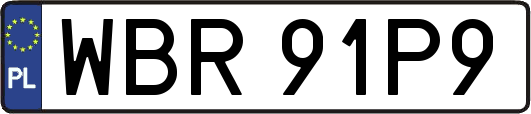 PL

WBR 91P9